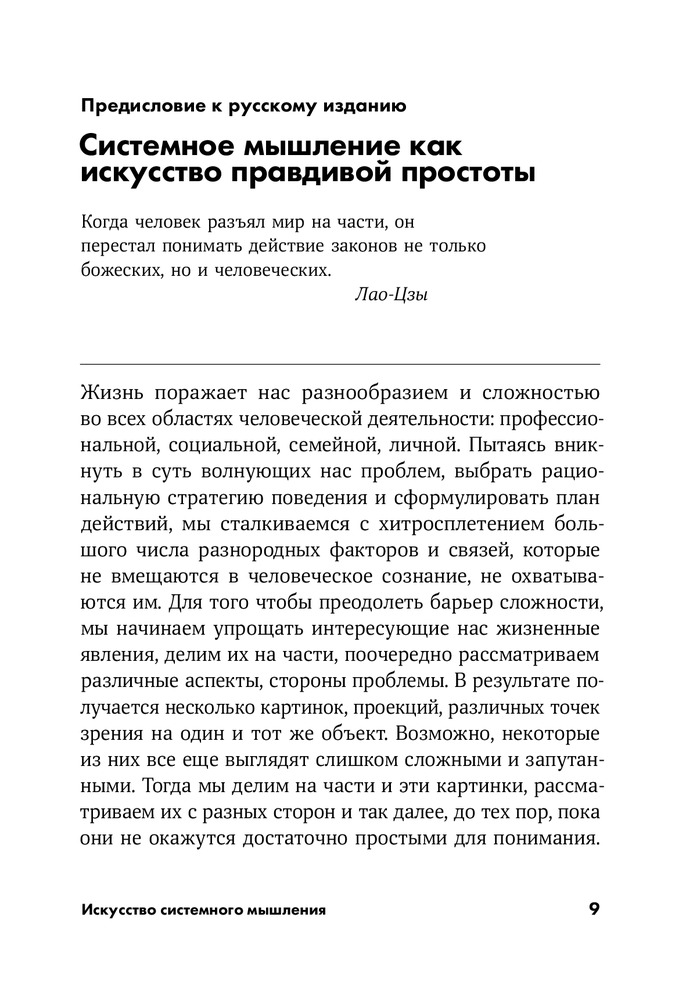 Предисловие к русскому изданию

Системное мышление как искусство правдивой простоты

Когда человек разъял мир на части, он перестал понимать действие законов не только божеских, но и человеческих.

Лао-Цзы

Жизнь поражает нас разнообразием и сложностью во всех областях человеческой деятельности: профессиональной, социальной, семейной, личной. Пытаясь вникнуть в суть волнующих нас проблем, выбрать рациональную стратегию поведения и сформулировать план действий, мы сталкиваемся с хитросплетением большого числа разнородных факторов и связей, которые не вмещаются в человеческое сознание, не охватываются им. Для того чтобы преодолеть барьер сложности, мы начинаем упрощать интересующие нас жизненные явления, делим их на части, поочередно рассматриваем различные аспекты, стороны проблемы. В результате получается несколько картинок, проекций, различных точек зрения на один и тот же объект. Возможно, некоторые из них все еще выглядят слишком сложными и запутанными. Тогда мы делим на части и эти картинки, рассматриваем их с разных сторон и так далее, до тех пор, пока они не окажутся достаточно простыми для понимания.

Искусство системного мышления 9